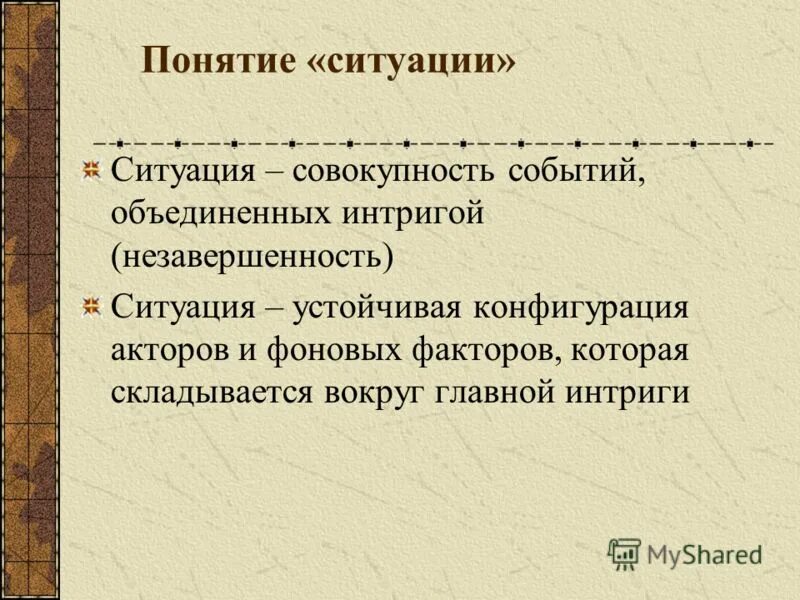 Понятие «ситуации»

Ситуация – совокупность событий, объединенных интригой (незавершенность)

Ситуация – устойчивая конфигурация акторов и фоновых факторов, которая складывается вокруг главной интриги

MyShared